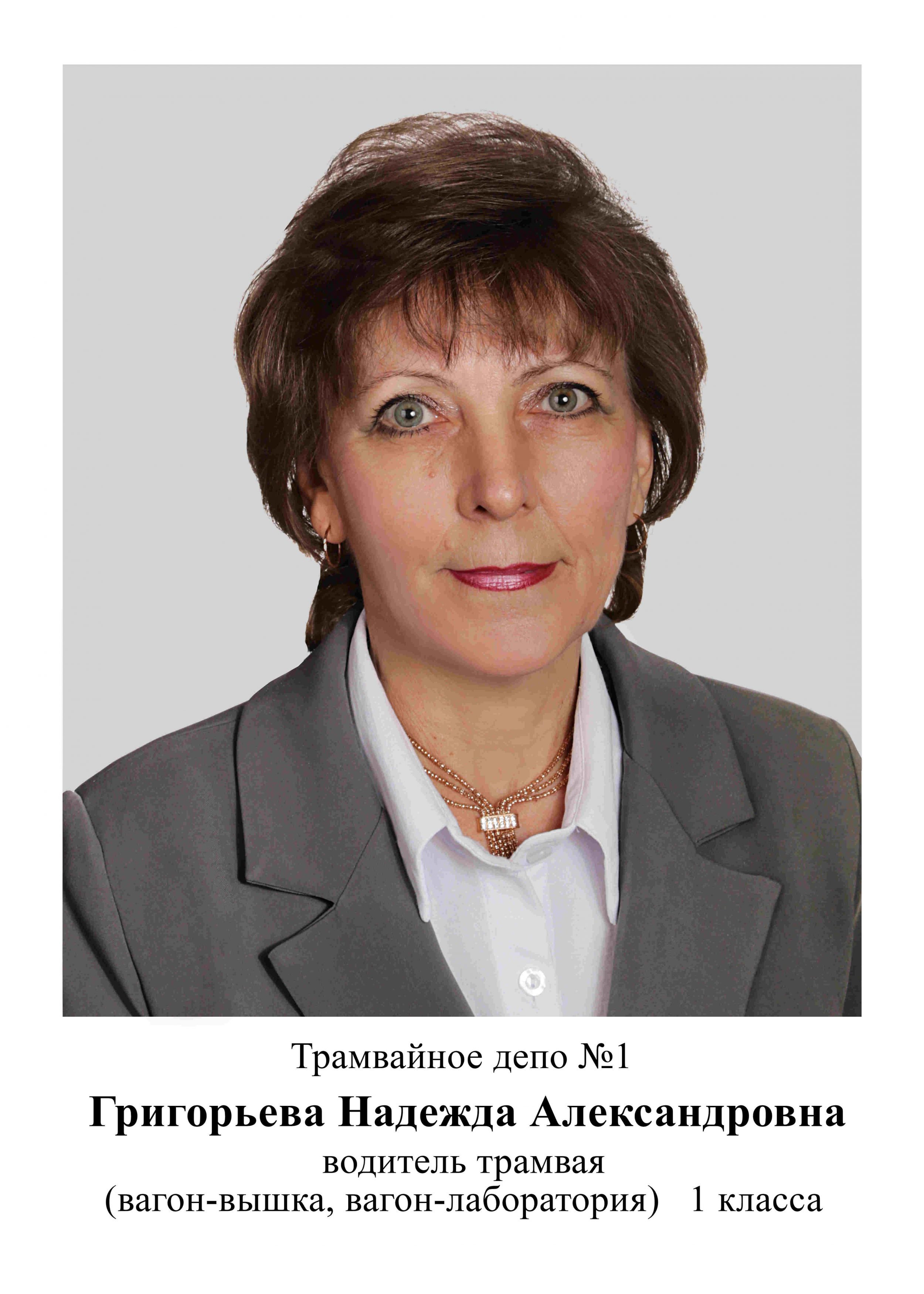 Трамвайное депо №1

Григорьева Надежда Александровна

водитель трамвая
(вагон-вышка, вагон-лаборатория) 1 класса